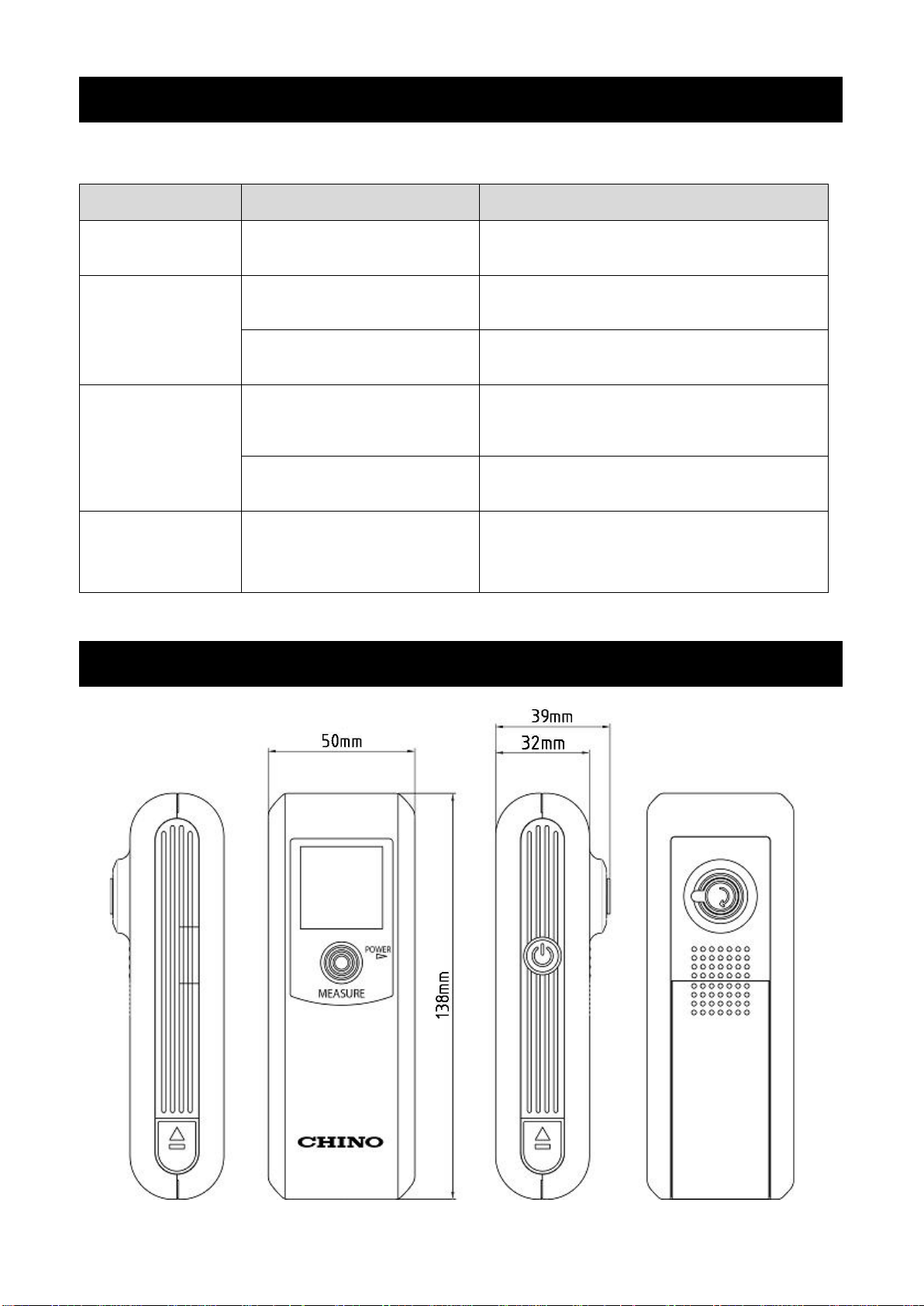 50mm

39mm

32mm

138mm

POWER

MEASURE

CHINO